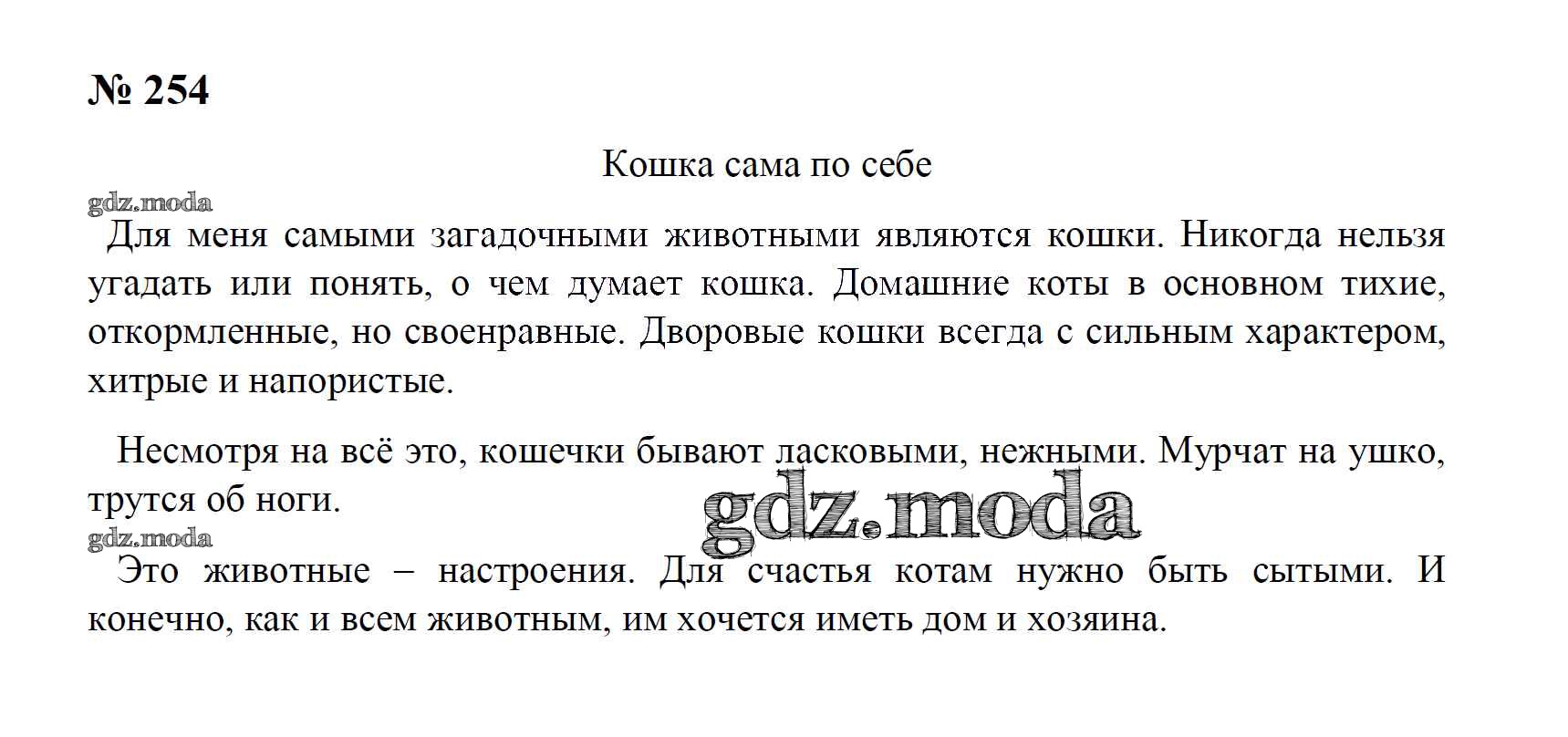 № 254

Кошка сама по себе

gdz.moda

Для меня самыми загадочными животными являются кошки. Никогда нельзя угадать или понять, о чем думает кошка. Домашние коты в основном тихие, откормленные, но своенравные. Дворовые кошки всегда с сильным характером, хитрые и напористые.

Несмотря на всё это, кошечки бывают ласковыми, нежными. Мурчат на ушко, трутся об ноги.

gdz.moda

gdz.moda

Это животные – настроения. Для счастья котам нужно быть сытыми. И конечно, как и всем животным, им хочется иметь дом и хозяина.